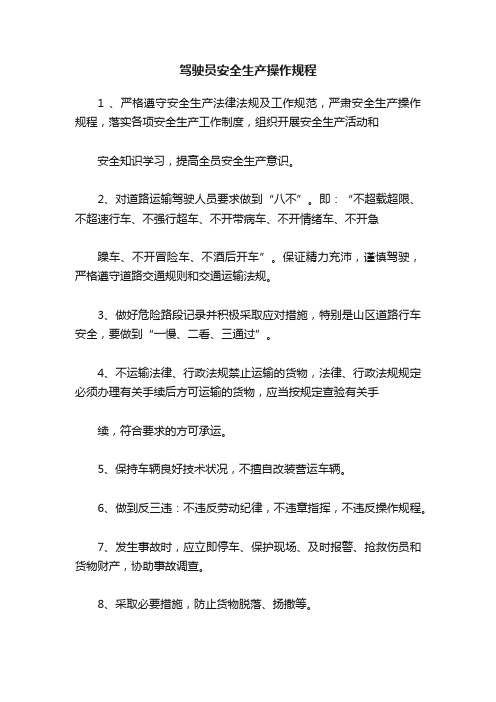 驾驶员安全生产操作规程

1 、严格遵守安全生产法律法规及工作规范，严肃安全生产操作规程，落实各项安全生产工作制度，组织开展安全生产活动和

安全知识学习，提高全员安全生产意识。

2、对道路运输驾驶人员要求做到“八不”。即：“不超载超限、不超速行车、不强行超车、不开带病车、不开情绪车、不开急

躁车、不开冒险车、不酒后开车”。保证精力充沛，谨慎驾驶，严格遵守道路交通规则和交通运输法规。

3、做好危险路段记录并积极采取应对措施，特别是山区道路行车安全，要做到“一慢、二看、三通过”。

4、不运输法律、行政法规禁止运输的货物，法律、行政法规规定必须办理有关手续后方可运输的货物，应当按规定查验有关手

续，符合要求的方可承运。

5、保持车辆良好技术状况，不擅自改装营运车辆。

6、做到反三违：不违反劳动纪律，不违章指挥，不违反操作规程。

7、发生事故时，应立即停车、保护现场、及时报警、抢救伤员和货物财产，协助事故调查。

8、采取必要措施，防止货物脱落、扬撒等。